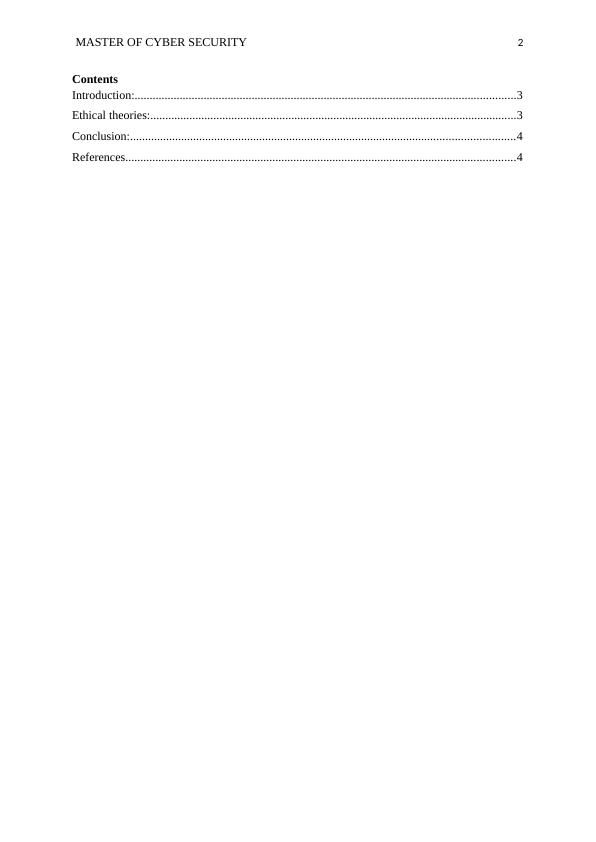 MASTER OF CYBER SECURITY 2

Contents
Introduction: 3
Ethical theories: 3
Conclusion: 4
References 4